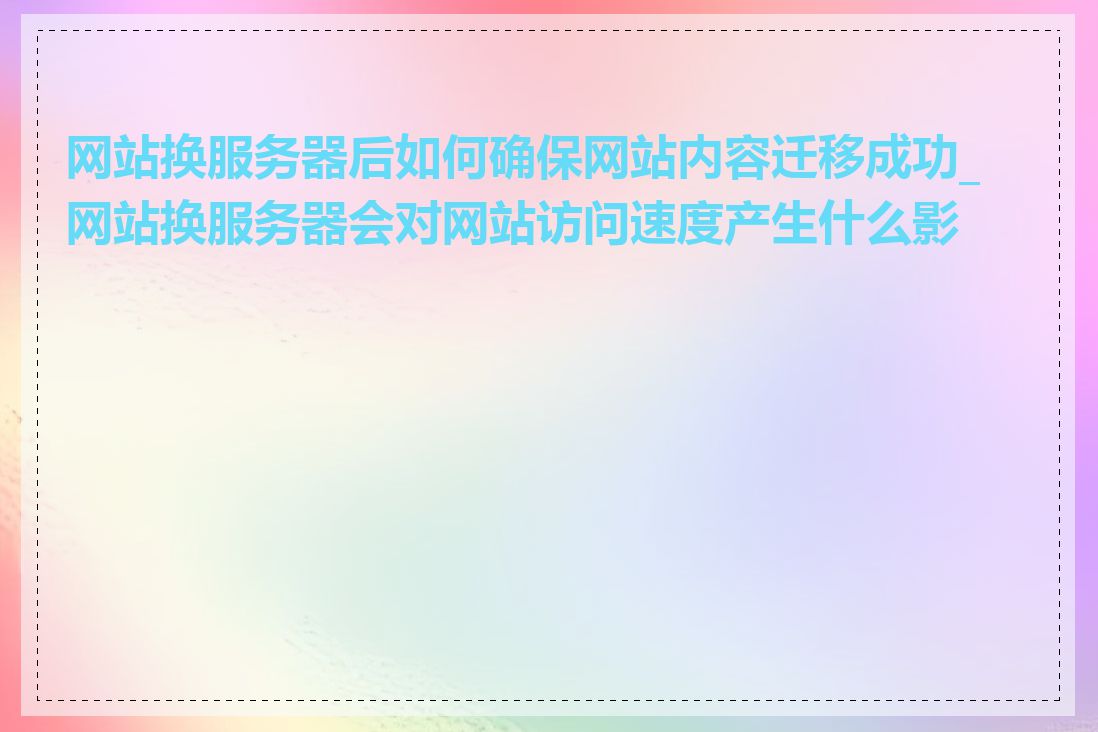 网站换服务器后如何确保网站内容迁移成功_网站换服务器会对网站访问速度产生什么影